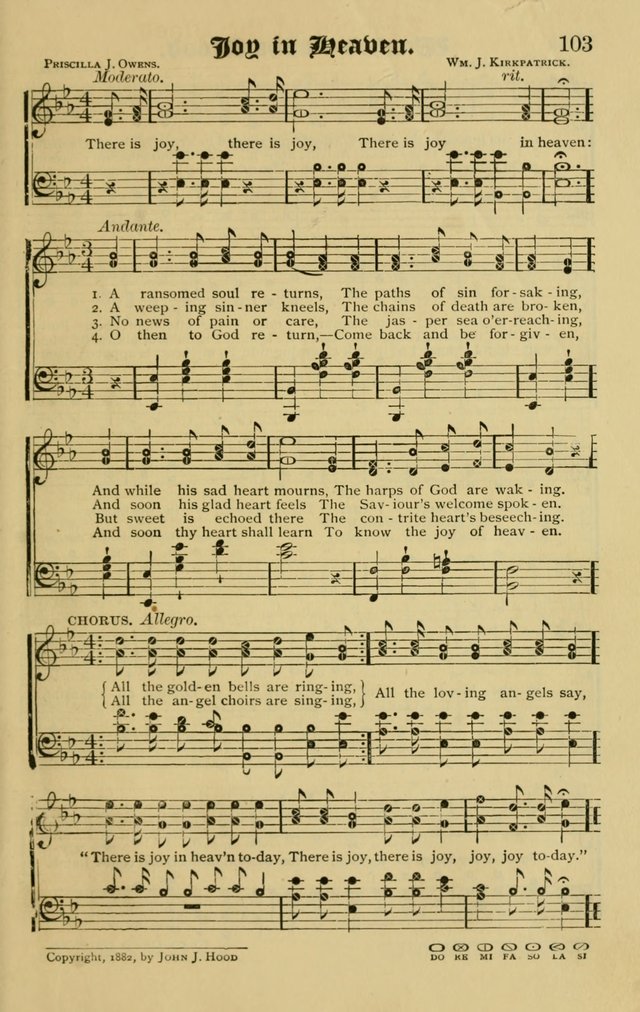 Joy in Heaven.

103

Priscilla J. Owens.

Wm. J. Kirkpatrick.

Moderato.

rit.

There is joy, there is joy, There is joy in heaven:

Andante.

1. A ransomed soul re - turns, The paths of sin for - sak - ing,
2. A weep - ing sin - ner kneels, The chains of death are bro - ken,
3. No news of pain or care, The jas - per sea o'er-reach - ing,
4. O then to God re - turn,—Come back and be for - giv - en,

And while his sad heart mourns, The harps of God are wak - ing.
And soon his glad heart feels The Sav - iour's welcome spok - en.
But sweet is echoed there The con - trite heart's beseech - ing.
And soon thy heart shall learn To know the joy of heav - en.

CHORUS. Allegro.

All the gold - en bells are ring - ing,
All the an - gel choirs are sing - ing,
All the lov - ing an - gels say,

"There is joy in heav'n to-day, There is joy, there is joy, joy, joy to-day."

Copyright, 1882, by John J. Hood

DO RE MI FA SO LA SI